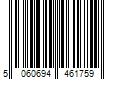 5 060694 461759